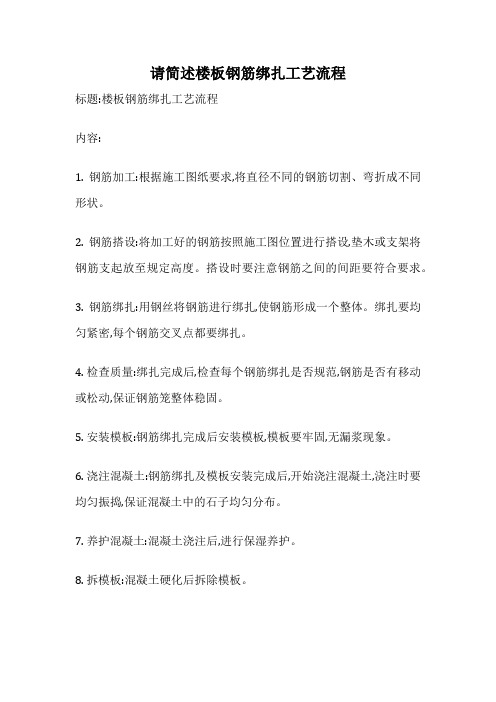 请简述楼板钢筋绑扎工艺流程

标题:楼板钢筋绑扎工艺流程

内容:

1. 钢筋加工:根据施工图纸要求,将直径不同的钢筋切割、弯折成不同形状。

2. 钢筋搭设:将加工好的钢筋按照施工图位置进行搭设,垫木或支架将钢筋支起放至规定高度。搭设时要注意钢筋之间的间距要符合要求。

3. 钢筋绑扎:用钢丝将钢筋进行绑扎,使钢筋形成一个整体。绑扎要均匀紧密,每个钢筋交叉点都要绑扎。

4. 检查质量:绑扎完成后,检查每个钢筋绑扎是否规范,钢筋是否有移动或松动,保证钢筋笼整体稳固。

5. 安装模板:钢筋绑扎完成后安装模板,模板要牢固,无漏浆现象。

6. 浇注混凝土:钢筋绑扎及模板安装完成后,开始浇注混凝土,浇注时要均匀振捣,保证混凝土中的石子均匀分布。

7. 养护混凝土:混凝土浇注后,进行保湿养护。

8. 拆模板:混凝土硬化后拆除模板。